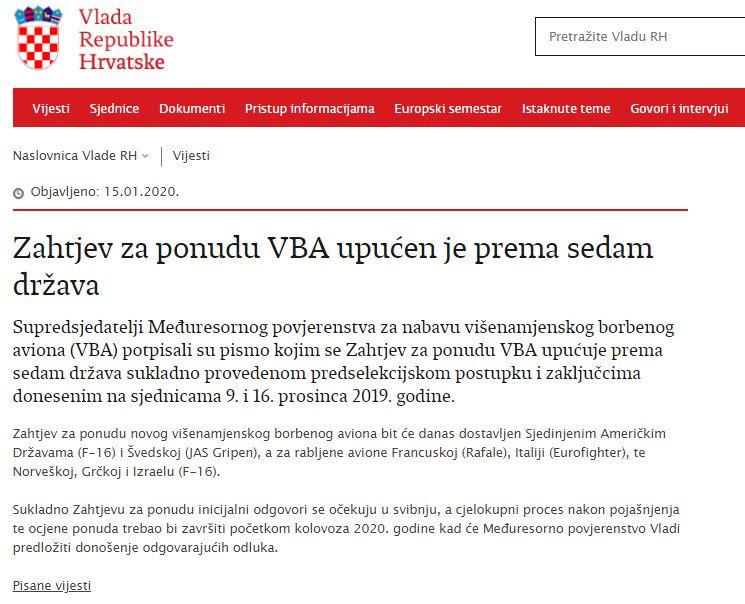 Vlada Republike Hrvatske

Pretražite Vladu RH

Vijesti Sjednice Dokumenti Pristup informacijama Europski semestar Istaknute teme Govori i intervjui

Naslovnica Vlade RH | Vijesti

Objavljeno: 15.01.2020.

Zahtjev za ponudu VBA upućen je prema sedam država

Supredsjedatelji Međuresornog povjerenstva za nabavu višenamjenskog borbenog aviona (VBA) potpisali su pismo kojim se Zahtjev za ponudu VBA upućuje prema sedam država sukladno provedenom predselekcijskom postupku i zaključcima donesenim na sjednicama 9. i 16. prosinca 2019. godine.

Zahtjev za ponudu novog višenamjenskog borbenog aviona bit će danas dostavljen Sjedinjenim Američkim Državama (F-16) i Švedskoj (JAS Gripen), a za rabljene avione Francuskoj (Rafale), Italiji (Eurofighter), te Norveškoj, Grčkoj i Izraelu (F-16).

Sukladno Zahtjevu za ponudu inicijalni odgovori se očekuju u svibnju, a cjelokupni proces nakon pojašnjenja te ocjene ponuda trebao bi završiti početkom kolovoza 2020. godine kad će Međuresorno povjerenstvo Vladi predložiti donošenje odgovarajućih odluka.

Pisane vijesti